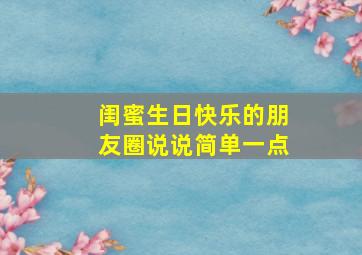 闺蜜生日快乐的朋友圈说说简单一点